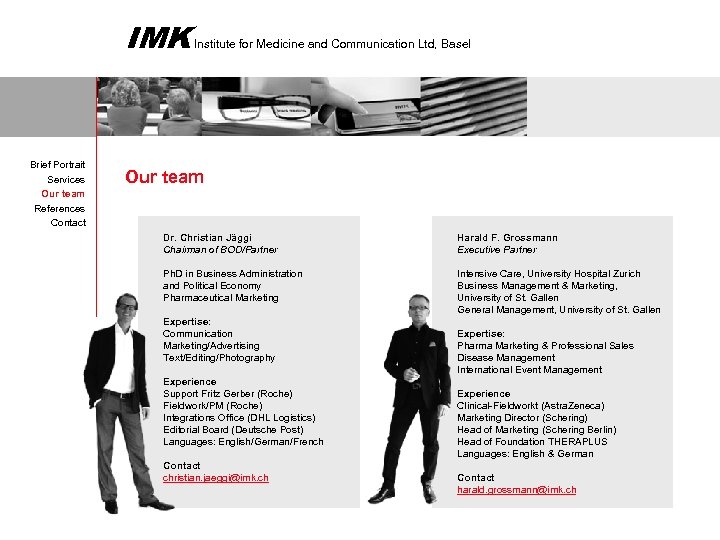 IMK Institute for Medicine and Communication Ltd, Basel

Brief Portrait
Services
Our team
References
Contact

Our team

Dr. Christian Jäggi
Chairman of BOD/Partner

PhD in Business Administration and Political Economy
Pharmaceutical Marketing

Expertise:
Communication
Marketing/Advertising
Text/Editing/Photography

Experience
Support Fritz Gerber (Roche)
Fieldwork/PM (Roche)
Integrations Office (DHL Logistics)
Editorial Board (Deutsche Post)
Languages: English/German/French

Contact
christian.jaeggi@imk.ch

Harald F. Grossmann
Executive Partner

Intensive Care, University Hospital Zurich
Business Management & Marketing, University of St. Gallen
General Management, University of St. Gallen

Expertise:
Pharma Marketing & Professional Sales
Disease Management
International Event Management

Experience
Clinical-Fieldworkt (AstraZeneca)
Marketing Director (Schering)
Head of Marketing (Schering Berlin)
Head of Foundation THERAPLUS
Languages: English & German

Contact
harald.grossmann@imk.ch